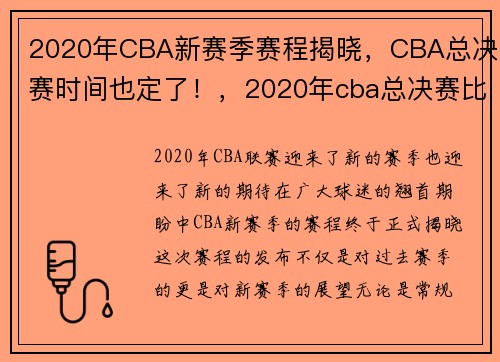 2020年CBA新赛季赛程揭晓，CBA总决赛时间也定了！，2020年cba总决赛比

2020年CBA联赛迎来了新的赛季也迎来了新的期待在广大球迷的翘首期盼中CBA新赛季的赛程终于正式揭晓这次赛程的发布不仅是对过去赛季的更是对新赛季的展望无论是常规